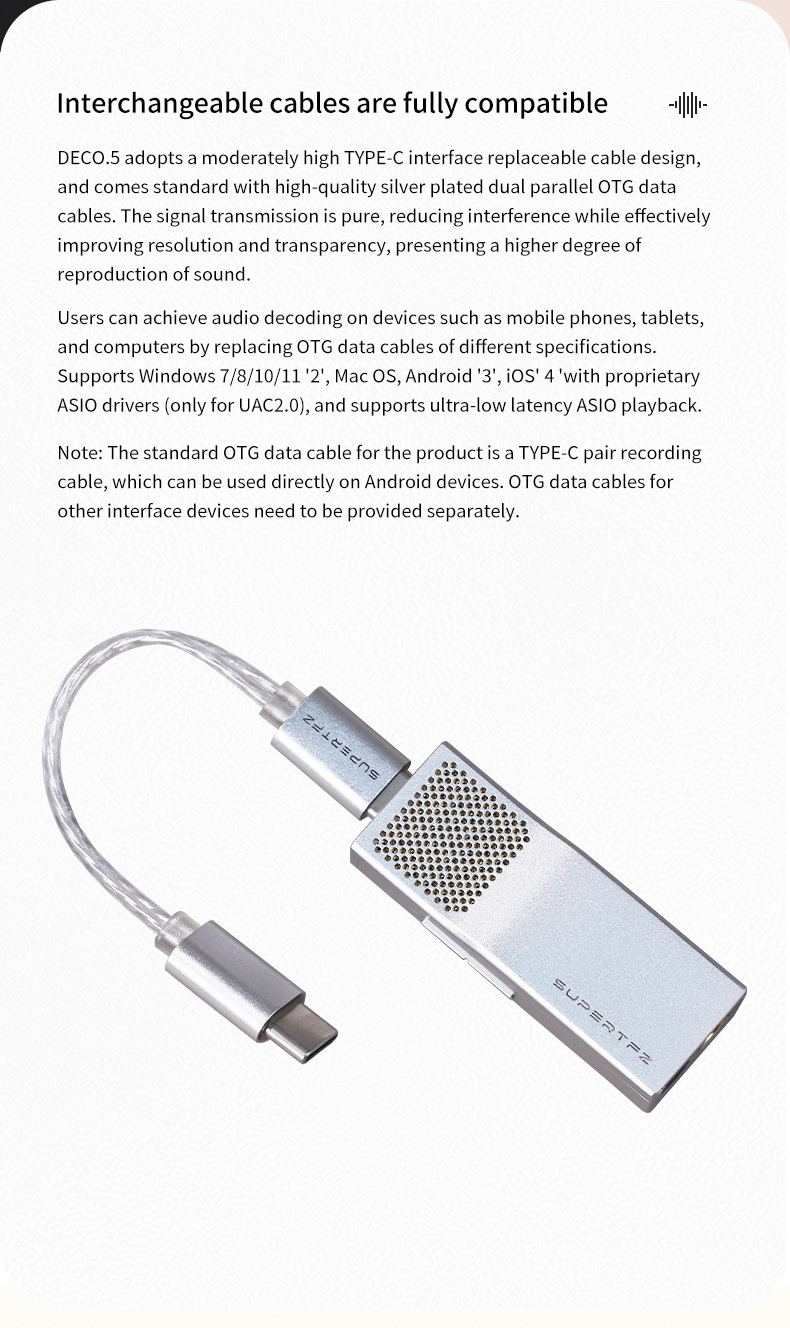 Interchangeable cables are fully compatible

DECO.5 adopts a moderately high TYPE-C interface replaceable cable design, and comes standard with high-quality silver plated dual parallel OTG data cables. The signal transmission is pure, reducing interference while effectively improving resolution and transparency, presenting a higher degree of reproduction of sound.

Users can achieve audio decoding on devices such as mobile phones, tablets, and computers by replacing OTG data cables of different specifications. Supports Windows 7/8/10/11 '2', Mac OS, Android '3', iOS' 4 'with proprietary ASIO drivers (only for UAC2.0), and supports ultra-low latency ASIO playback.

Note: The standard OTG data cable for the product is a TYPE-C pair recording cable, which can be used directly on Android devices. OTG data cables for other interface devices need to be provided separately.

SUPERTFZ

SUPERTFZ